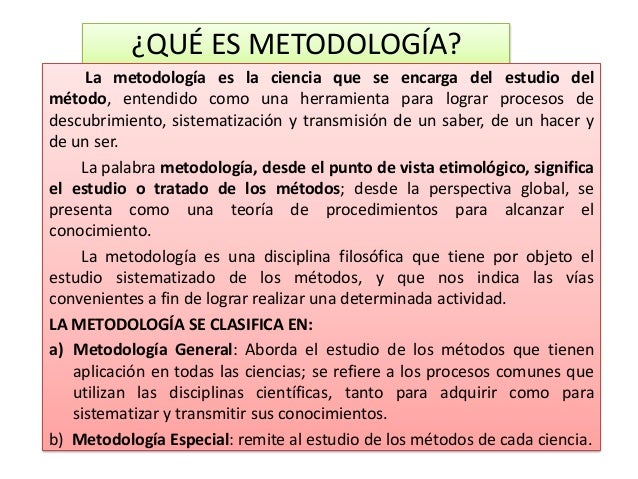 ¿QUÉ ES METODOLOGÍA?

La metodología es la ciencia que se encarga del estudio del método, entendido como una herramienta para lograr procesos de descubrimiento, sistematización y transmisión de un saber, de un hacer y de un ser.

La palabra metodología, desde el punto de vista etimológico, significa el estudio o tratado de los métodos; desde la perspectiva global, se presenta como una teoría de procedimientos para alcanzar el conocimiento.

La metodología es una disciplina filosófica que tiene por objeto el estudio sistematizado de los métodos, y que nos indica las vías convenientes a fin de lograr realizar una determinada actividad.

LA METODOLOGÍA SE CLASIFICA EN:

a) Metodología General: Aborda el estudio de los métodos que tienen aplicación en todas las ciencias; se refiere a los procesos comunes que utilizan las disciplinas científicas, tanto para adquirir como para sistematizar y transmitir sus conocimientos.

b) Metodología Especial: remite al estudio de los métodos de cada ciencia.